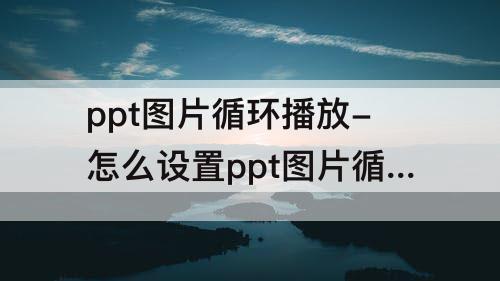 ppt图片循环播放–
怎么设置ppt图片循...